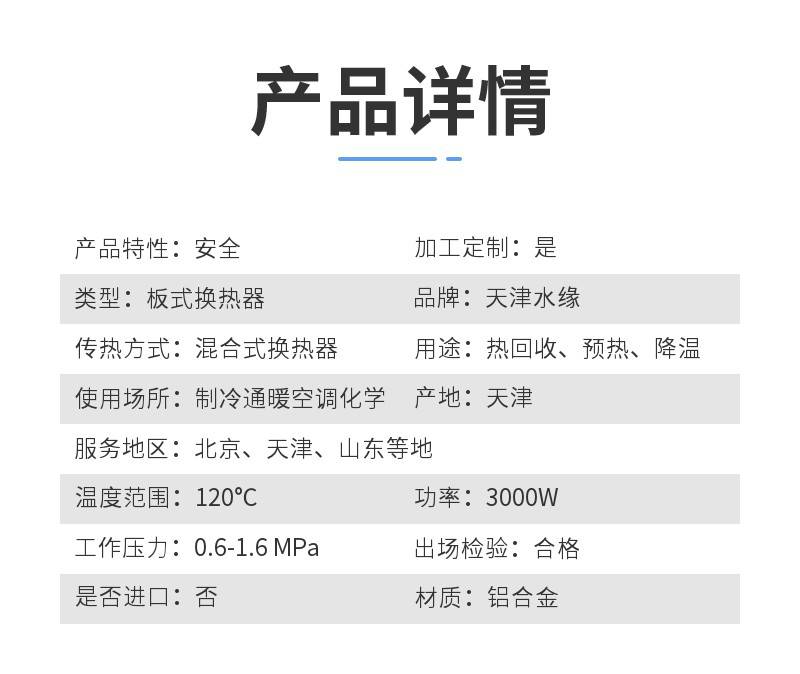 产品详情

产品特性：安全 加工定制：是

类型：板式换热器 品牌：天津水缘

传热方式：混合式换热器 用途：热回收、预热、降温

使用场所：制冷通暖空调化学 产地：天津

服务地区：北京、天津、山东等地

温度范围：120℃ 功率：3000W

工作压力：0.6-1.6 MPa 出场检验：合格

是否进口：否 材质：铝合金